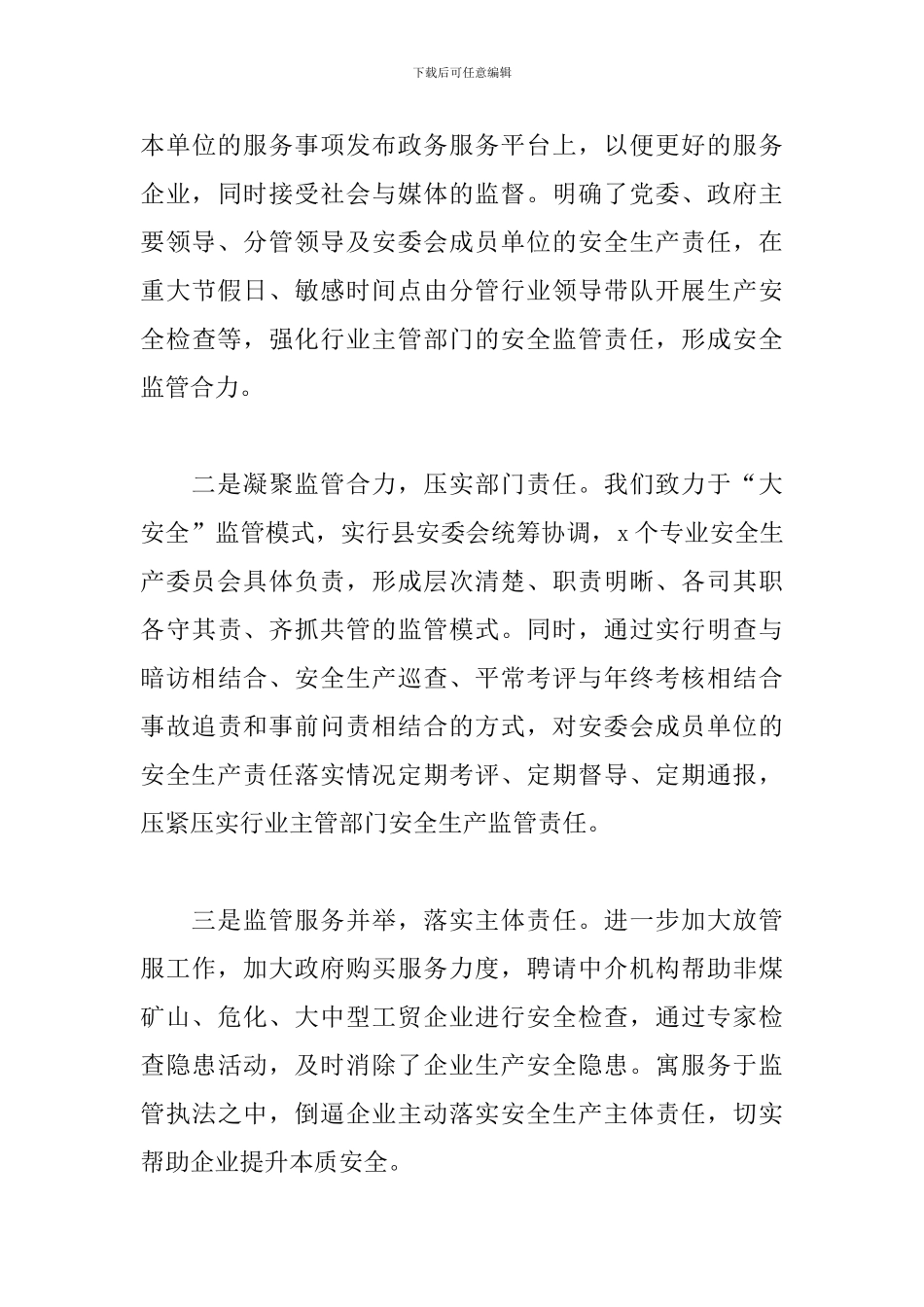 下载后可任意编辑

本单位的服务事项发布政务服务平台上，以便更好的服务企业，同时接受社会与媒体的监督。明确了党委、政府主要领导、分管领导及安委会成员单位的安全生产责任，在重大节假日、敏感时间点由分管行业领导带队开展生产安全检查等，强化行业主管部门的安全监管责任，形成安全监管合力。

二是凝聚监管合力，压实部门责任。我们致力于“大安全”监管模式，实行县安委会统筹协调，x 个专业安全生产委员会具体负责，形成层次清楚、职责明晰、各司其职各守其责、齐抓共管的监管模式。同时，通过实行明查与暗访相结合、安全生产巡查、平常考评与年终考核相结合事故追责和事前问责相结合的方式，对安委会成员单位的安全生产责任落实情况定期考评、定期督导、定期通报，压紧压实行业主管部门安全生产监管责任。

三是监管服务并举，落实主体责任。进一步加大放管服工作，加大政府购买服务力度，聘请中介机构帮助非煤矿山、危化、大中型工贸企业进行安全检查，通过专家检查隐患活动，及时消除了企业生产安全隐患。寓服务于监管执法之中，倒逼企业主动落实安全生产主体责任，切实帮助企业提升本质安全。